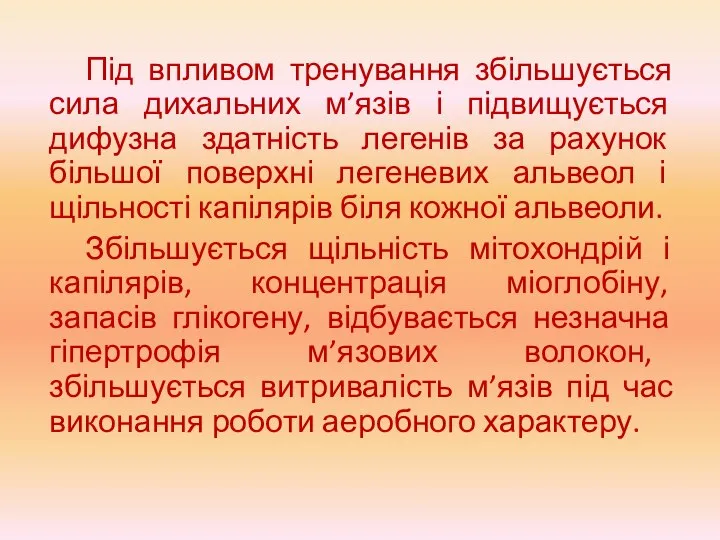 Під впливом тренування збільшується сила дихальних м’язів і підвищується дифузна здатність легенів за рахунок більшої поверхні легеневих альвеол і щільності капілярів біля кожної альвеоли.

Збільшується щільність мітохондрій і капілярів, концентрація міоглобіну, запасів глікогену, відбувається незначна гіпертрофія м’язових волокон, збільшується витривалість м’язів під час виконання роботи аеробного характеру.